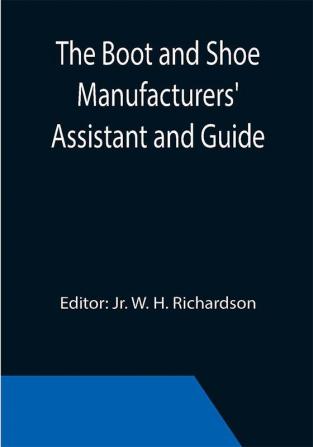 The Boot and Shoe Manufacturers' Assistant and Guide

Editor: Jr. W. H. Richardson